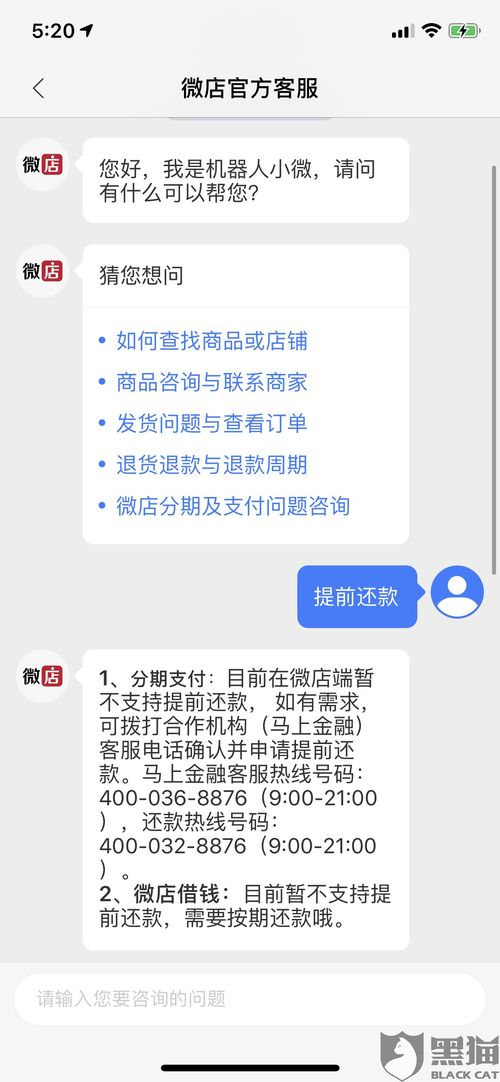 5:20

微店官方客服

微店

您好，我是机器人小微，请问有什么可以帮您?

微店

猜您想问

• 如何查找商品或店铺
• 商品咨询与联系商家
• 发货问题与查看订单
• 退货退款与退款周期
• 微店分期及支付问题咨询

提前还款

微店

1、分期支付：目前在微店端暂不支持提前还款， 如有需求，可拨打合作机构（马上金融）客服电话确认并申请提前还款。马上金融客服热线号码：400-036-8876（9:00-21:00），还款热线号码：400-032-8876（9:00-21:00）。
2、微店借钱：目前暂不支持提前还款，需要按期还款哦。

请输入您要咨询的问题

黑猫
BLACK CAT